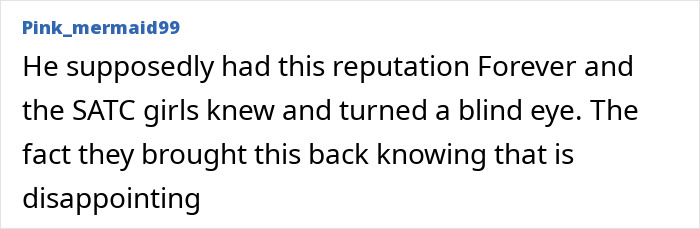 Pink_mermaid99

He supposedly had this reputation Forever and the SATC girls knew and turned a blind eye. The fact they brought this back knowing that is disappointing